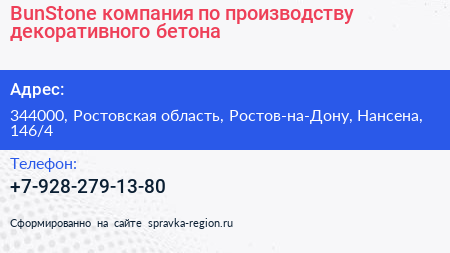 BunStone компания по производству декоративного бетона

Адрес:

344000, Ростовская область, Ростов-на-Дону, Нансена, 146/4

Телефон:

+7-928-279-13-80

Сформированно на сайте spravka-region.ru